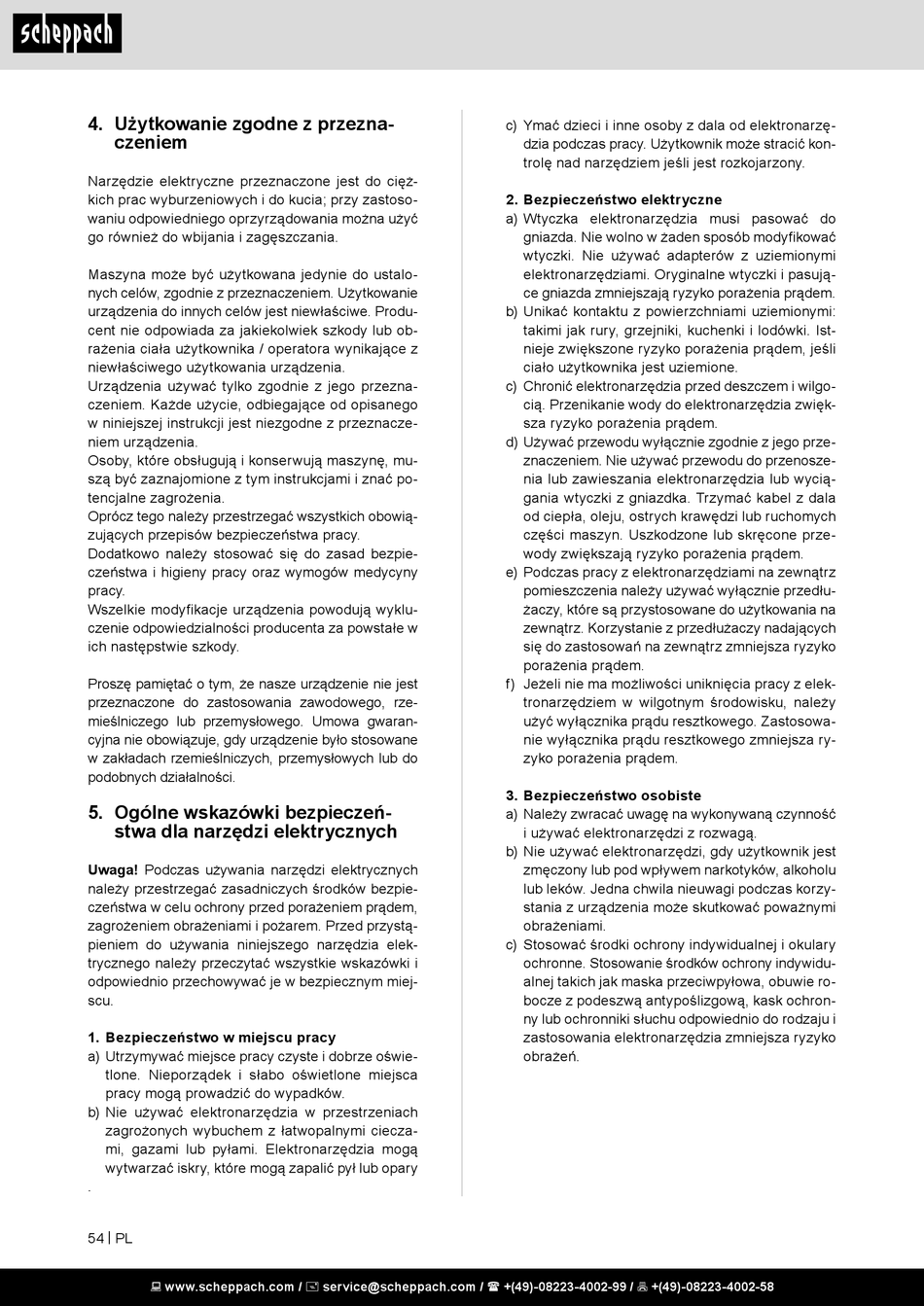 scheppach

4. Użytkowanie zgodne z przeznaczeniem

Narzędzie elektryczne przeznaczone jest do ciężkich prac wyburzeniowych i do kucia; przy zastosowaniu odpowiedniego oprzyrządowania można użyć go również do wbijania i zagęszczania.

Maszyna może być użytkowana jedynie do ustalonych celów, zgodnie z przeznaczeniem. Użytkowanie urządzenia do innych celów jest niewłaściwe. Producent nie odpowiada za jakiekolwiek szkody lub obrażenia ciała użytkownika / operatora wynikające z niewłaściwego użytkowania urządzenia.
Urządzenia używać tylko zgodnie z jego przeznaczeniem. Każde użycie, odbiegające od opisanego w niniejszej instrukcji jest niezgodne z przeznaczeniem urządzenia.
Osoby, które obsługują i konserwują maszynę, muszą być zaznajomione z tym instrukcjami i znać potencjalne zagrożenia.
Oprócz tego należy przestrzegać wszystkich obowiązujących przepisów bezpieczeństwa pracy.
Dodatkowo należy stosować się do zasad bezpieczeństwa i higieny pracy oraz wymogów medycyny pracy.
Wszelkie modyfikacje urządzenia powodują wykluczenie odpowiedzialności producenta za powstałe w ich następstwie szkody.

Proszę pamiętać o tym, że nasze urządzenie nie jest przeznaczone do zastosowania zawodowego, rzemieślniczego lub przemysłowego. Umowa gwarancyjna nie obowiązuje, gdy urządzenie było stosowane w zakładach rzemieślniczych, przemysłowych lub do podobnych działalności.

5. Ogólne wskazówki bezpieczeństwa dla narzędzi elektrycznych

Uwaga! Podczas używania narzędzi elektrycznych należy przestrzegać zasadniczych środków bezpieczeństwa w celu ochrony przed porażeniem prądem, zagrożeniem obrażeniami i pożarem. Przed przystąpieniem do używania niniejszego narzędzia elektrycznego należy przeczytać wszystkie wskazówki i odpowiednio przechowywać je w bezpiecznym miejscu.

1. Bezpieczeństwo w miejscu pracy
a) Utrzymywać miejsce pracy czyste i dobrze oświetlone. Nieporządek i słabo oświetlone miejsca pracy mogą prowadzić do wypadków.
b) Nie używać elektronarzędzia w przestrzeniach zagrożonych wybuchem z łatwopalnymi cieczami, gazami lub pyłami. Elektronarzędzia mogą wytwarzać iskry, które mogą zapalić pył lub opary
.
c) Ymać dzieci i inne osoby z dala od elektronarzędzia podczas pracy. Użytkownik może stracić kontrolę nad narzędziem jeśli jest rozkojarzony.

2. Bezpieczeństwo elektryczne
a) Wtyczka elektronarzędzia musi pasować do gniazda. Nie wolno w żaden sposób modyfikować wtyczki. Nie używać adapterów z uziemionymi elektronarzędziami. Oryginalne wtyczki i pasujące gniazda zmniejszają ryzyko porażenia prądem.
b) Unikać kontaktu z powierzchniami uziemionymi: takimi jak rury, grzejniki, kuchenki i lodówki. Istnieje zwiększone ryzyko porażenia prądem, jeśli ciało użytkownika jest uziemione.
c) Chronić elektronarzędzia przed deszczem i wilgocią. Przenikanie wody do elektronarzędzia zwiększa ryzyko porażenia prądem.
d) Używać przewodu wyłącznie zgodnie z jego przeznaczeniem. Nie używać przewodu do przenoszenia lub zawieszania elektronarzędzia lub wyciągania wtyczki z gniazdka. Trzymać kabel z dala od ciepła, oleju, ostrych krawędzi lub ruchomych części maszyn. Uszkodzone lub skręcone przewody zwiększają ryzyko porażenia prądem.
e) Podczas pracy z elektronarzędziami na zewnątrz pomieszczenia należy używać wyłącznie przedłużaczy, które są przystosowane do użytkowania na zewnątrz. Korzystanie z przedłużaczy nadających się do zastosowań na zewnątrz zmniejsza ryzyko porażenia prądem.
f) Jeżeli nie ma możliwości uniknięcia pracy z elektronarzędziem w wilgotnym środowisku, należy użyć wyłącznika prądu resztkowego. Zastosowanie wyłącznika prądu resztkowego zmniejsza ryzyko porażenia prądem.

3. Bezpieczeństwo osobiste
a) Należy zwracać uwagę na wykonywaną czynność i używać elektronarzędzi z rozwagą.
b) Nie używać elektronarzędzi, gdy użytkownik jest zmęczony lub pod wpływem narkotyków, alkoholu lub leków. Jedna chwila nieuwagi podczas korzystania z urządzenia może skutkować poważnymi obrażeniami.
c) Stosować środki ochrony indywidualnej i okulary ochronne. Stosowanie środków ochrony indywidualnej takich jak maska przeciwpyłowa, obuwie robocze z podeszwą antypoślizgową, kask ochronny lub ochronniki słuchu odpowiednio do rodzaju i zastosowania elektronarzędzia zmniejsza ryzyko obrażeń.

54 | PL

www.scheppach.com / service@scheppach.com / +(49)-08223-4002-99 / +(49)-08223-4002-58